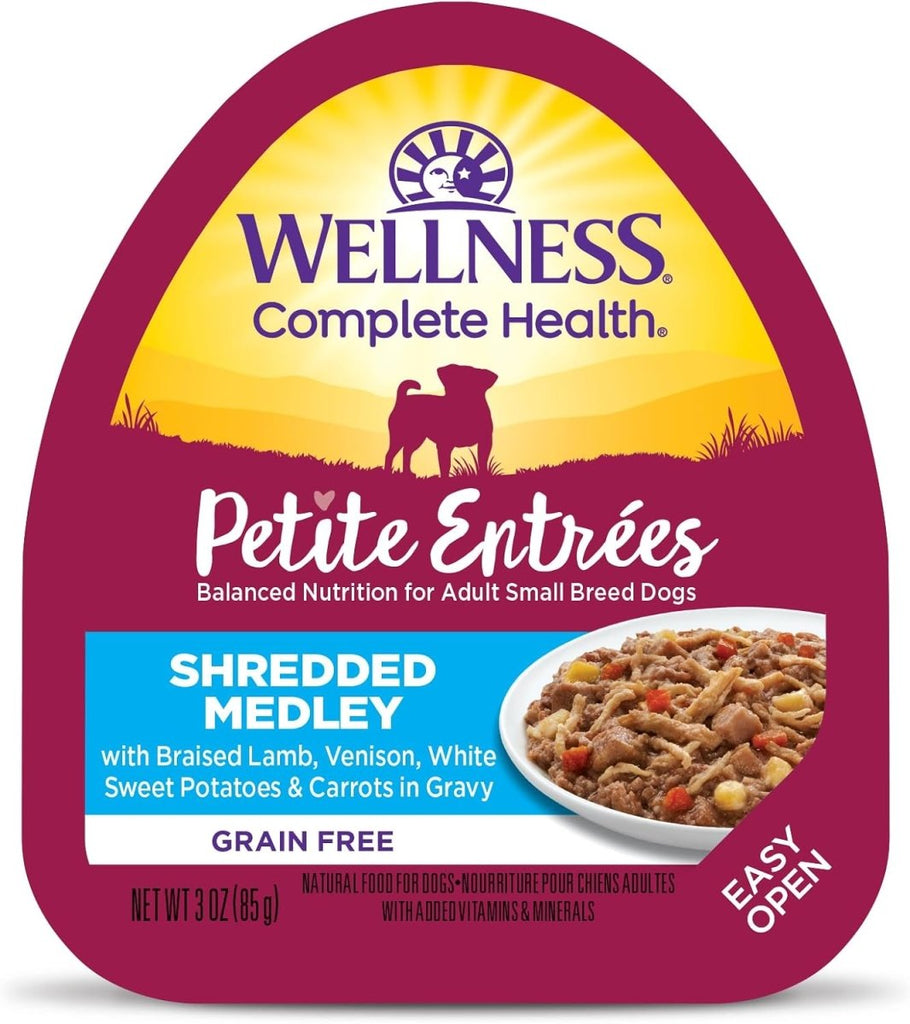 WELLNESS®
Complete Health®

Petite Entrées
Balanced Nutrition for Adult Small Breed Dogs

SHREDDED MEDLEY
with Braised Lamb, Venison, White Sweet Potatoes & Carrots in Gravy

GRAIN FREE

NET WT 3 OZ (85 g)
NATURAL FOOD FOR DOGS•NOURRITURE POUR CHIENS ADULTES WITH ADDED VITAMINS & MINERALS

EASY OPEN